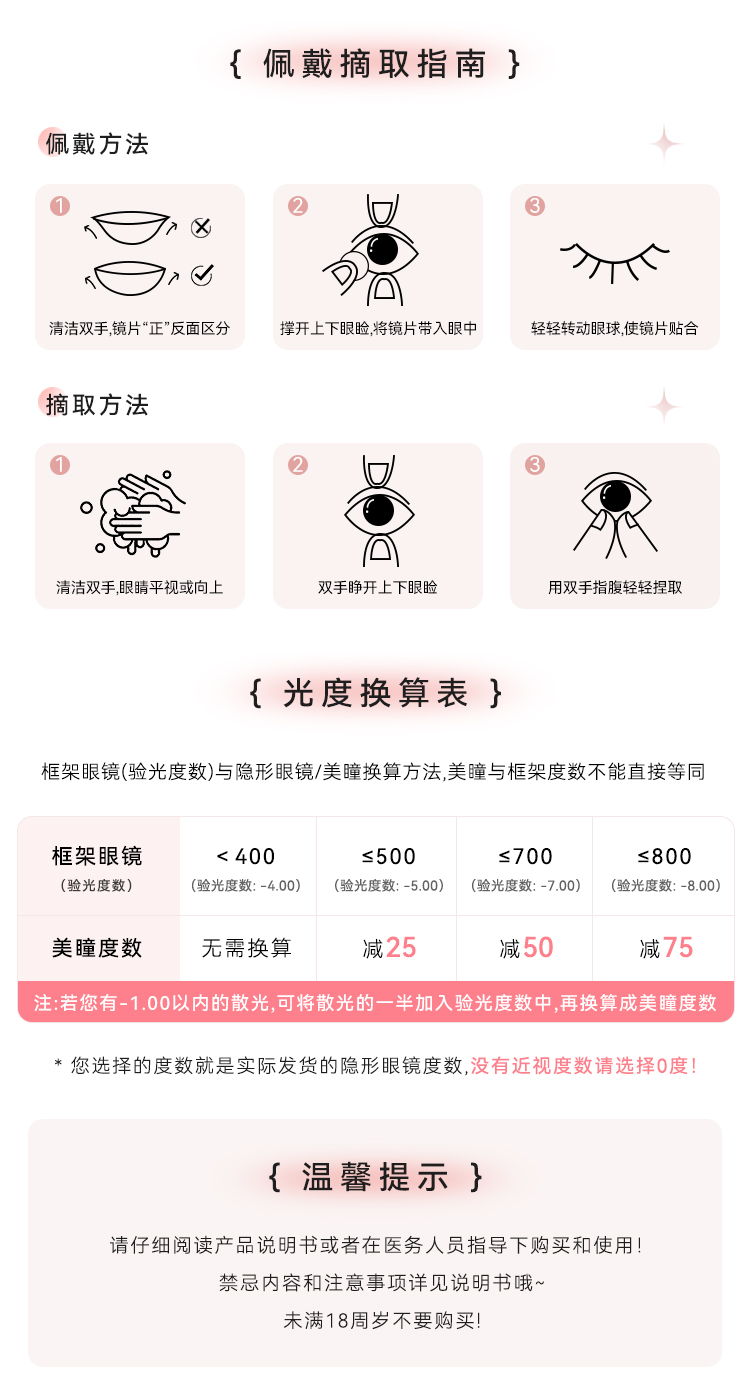 { 佩戴摘取指南 }

佩戴方法

1
清洁双手,镜片“正”反面区分

2
撑开上下眼睑,将镜片带入眼中

3
轻轻转动眼球,使镜片贴合

摘取方法

1
清洁双手,眼睛平视或向上

2
双手睁开上下眼睑

3
用双手指腹轻轻捏取

{ 光度换算表 }

框架眼镜(验光度数)与隐形眼镜/美瞳换算方法,美瞳与框架度数不能直接等同

| 框架眼镜 (验光度数) | < 400 (验光度数: -4.00) | ≤500 (验光度数: -5.00) | ≤700 (验光度数: -7.00) | ≤800 (验光度数: -8.00) |
|---|---|---|---|---|
| 美瞳度数 | 无需换算 | 减25 | 减50 | 减75 |

注:若您有-1.00以内的散光,可将散光的一半加入验光度数中,再换算成美瞳度数

* 您选择的度数就是实际发货的隐形眼镜度数,没有近视度数请选择0度!

{ 温馨提示 }

请仔细阅读产品说明书或者在医务人员指导下购买和使用!
禁忌内容和注意事项详见说明书哦~
未满18周岁不要购买!